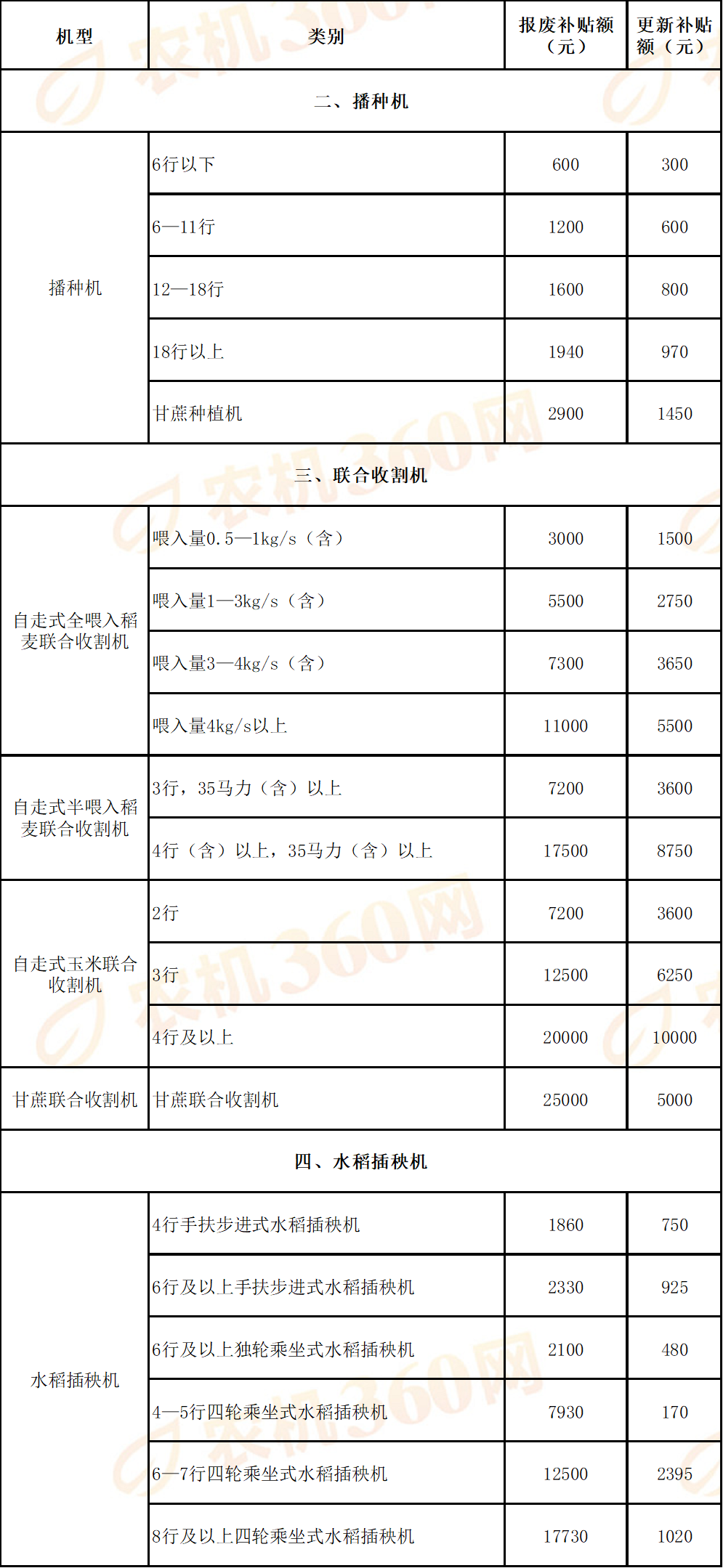 | 机型 | 类别 | 报废补贴额（元） | 更新补贴额（元） |
|---|---|---|---|
| 二、播种机 | | | |
| 播种机 | 6行以下 | 600 | 300 |
| | 6—11行 | 1200 | 600 |
| | 12—18行 | 1600 | 800 |
| | 18行以上 | 1940 | 970 |
| | 甘蔗种植机 | 2900 | 1450 |
| 三、联合收割机 | | | |
| 自走式全喂入稻麦联合收割机 | 喂入量0.5—1kg/s（含） | 3000 | 1500 |
| | 喂入量1—3kg/s（含） | 5500 | 2750 |
| | 喂入量3—4kg/s（含） | 7300 | 3650 |
| | 喂入量4kg/s以上 | 11000 | 5500 |
| 自走式半喂入稻麦联合收割机 | 3行，35马力（含）以上 | 7200 | 3600 |
| | 4行（含）以上，35马力（含）以上 | 17500 | 8750 |
| 自走式玉米联合收割机 | 2行 | 7200 | 3600 |
| | 3行 | 12500 | 6250 |
| | 4行及以上 | 20000 | 10000 |
| 甘蔗联合收割机 | 甘蔗联合收割机 | 25000 | 5000 |
| 四、水稻插秧机 | | | |
| 水稻插秧机 | 4行手扶步进式水稻插秧机 | 1860 | 750 |
| | 6行及以上手扶步进式水稻插秧机 | 2330 | 925 |
| | 6行及以上独轮乘坐式水稻插秧机 | 2100 | 480 |
| | 4—5行四轮乘坐式水稻插秧机 | 7930 | 170 |
| | 6—7行四轮乘坐式水稻插秧机 | 12500 | 2395 |
| | 8行及以上四轮乘坐式水稻插秧机 | 17730 | 1020 |

农机360网